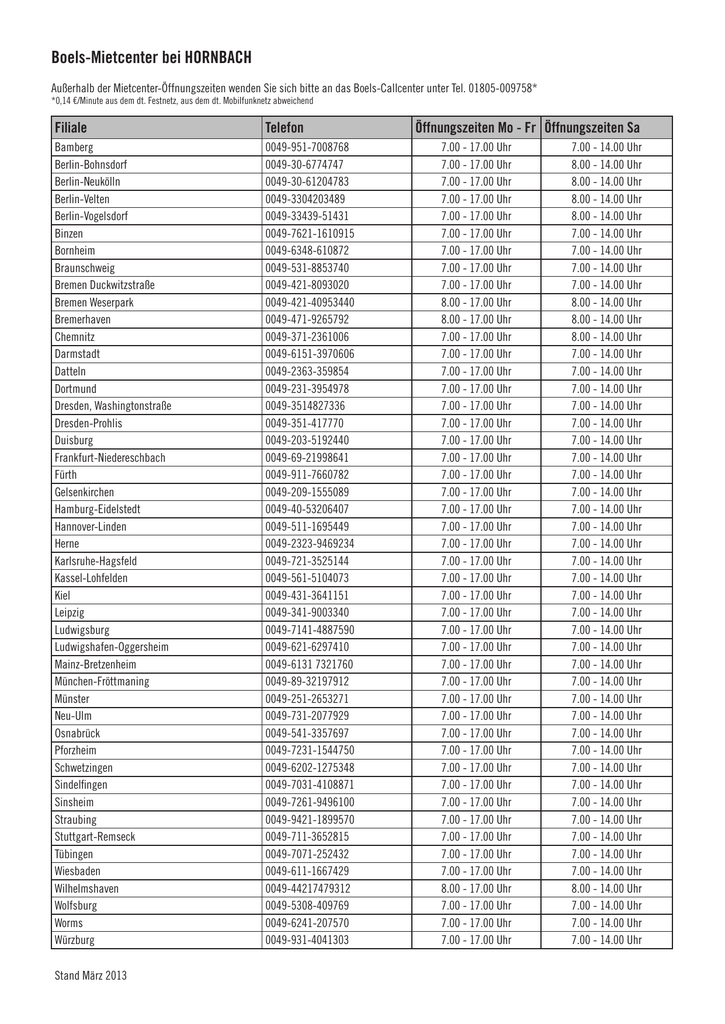 Boels-Mietcenter bei HORNBACH

Außerhalb der Mietcenter-Öffnungszeiten wenden Sie sich bitte an das Boels-Callcenter unter Tel. 01805-009758*
*0,14 €/Minute aus dem dt. Festnetz, aus dem dt. Mobilfunknetz abweichend

| Filiale | Telefon | Öffnungszeiten Mo - Fr | Öffnungszeiten Sa |
|---|---|---|---|
| Bamberg | 0049-951-7008768 | 7.00 - 17.00 Uhr | 7.00 - 14.00 Uhr |
| Berlin-Bohnsdorf | 0049-30-6774747 | 7.00 - 17.00 Uhr | 8.00 - 14.00 Uhr |
| Berlin-Neukölln | 0049-30-61204783 | 7.00 - 17.00 Uhr | 8.00 - 14.00 Uhr |
| Berlin-Velten | 0049-3304203489 | 7.00 - 17.00 Uhr | 8.00 - 14.00 Uhr |
| Berlin-Vogelsdorf | 0049-33439-51431 | 7.00 - 17.00 Uhr | 8.00 - 14.00 Uhr |
| Binzen | 0049-7621-1610915 | 7.00 - 17.00 Uhr | 7.00 - 14.00 Uhr |
| Bornheim | 0049-6348-610872 | 7.00 - 17.00 Uhr | 7.00 - 14.00 Uhr |
| Braunschweig | 0049-531-8853740 | 7.00 - 17.00 Uhr | 7.00 - 14.00 Uhr |
| Bremen Duckwitzstraße | 0049-421-8093020 | 7.00 - 17.00 Uhr | 7.00 - 14.00 Uhr |
| Bremen Weserpark | 0049-421-40953440 | 8.00 - 17.00 Uhr | 8.00 - 14.00 Uhr |
| Bremerhaven | 0049-471-9265792 | 8.00 - 17.00 Uhr | 8.00 - 14.00 Uhr |
| Chemnitz | 0049-371-2361006 | 7.00 - 17.00 Uhr | 8.00 - 14.00 Uhr |
| Darmstadt | 0049-6151-3970606 | 7.00 - 17.00 Uhr | 7.00 - 14.00 Uhr |
| Datteln | 0049-2363-359854 | 7.00 - 17.00 Uhr | 7.00 - 14.00 Uhr |
| Dortmund | 0049-231-3954978 | 7.00 - 17.00 Uhr | 7.00 - 14.00 Uhr |
| Dresden, Washingtonstraße | 0049-3514827336 | 7.00 - 17.00 Uhr | 7.00 - 14.00 Uhr |
| Dresden-Prohlis | 0049-351-417770 | 7.00 - 17.00 Uhr | 7.00 - 14.00 Uhr |
| Duisburg | 0049-203-5192440 | 7.00 - 17.00 Uhr | 7.00 - 14.00 Uhr |
| Frankfurt-Niedereschbach | 0049-69-21998641 | 7.00 - 17.00 Uhr | 7.00 - 14.00 Uhr |
| Fürth | 0049-911-7660782 | 7.00 - 17.00 Uhr | 7.00 - 14.00 Uhr |
| Gelsenkirchen | 0049-209-1555089 | 7.00 - 17.00 Uhr | 7.00 - 14.00 Uhr |
| Hamburg-Eidelstedt | 0049-40-53206407 | 7.00 - 17.00 Uhr | 7.00 - 14.00 Uhr |
| Hannover-Linden | 0049-511-1695449 | 7.00 - 17.00 Uhr | 7.00 - 14.00 Uhr |
| Herne | 0049-2323-9469234 | 7.00 - 17.00 Uhr | 7.00 - 14.00 Uhr |
| Karlsruhe-Hagsfeld | 0049-721-3525144 | 7.00 - 17.00 Uhr | 7.00 - 14.00 Uhr |
| Kassel-Lohfelden | 0049-561-5104073 | 7.00 - 17.00 Uhr | 7.00 - 14.00 Uhr |
| Kiel | 0049-431-3641151 | 7.00 - 17.00 Uhr | 7.00 - 14.00 Uhr |
| Leipzig | 0049-341-9003340 | 7.00 - 17.00 Uhr | 7.00 - 14.00 Uhr |
| Ludwigsburg | 0049-7141-4887590 | 7.00 - 17.00 Uhr | 7.00 - 14.00 Uhr |
| Ludwigshafen-Oggersheim | 0049-621-6297410 | 7.00 - 17.00 Uhr | 7.00 - 14.00 Uhr |
| Mainz-Bretzenheim | 0049-6131 7321760 | 7.00 - 17.00 Uhr | 7.00 - 14.00 Uhr |
| München-Fröttmaning | 0049-89-32197912 | 7.00 - 17.00 Uhr | 7.00 - 14.00 Uhr |
| Münster | 0049-251-2653271 | 7.00 - 17.00 Uhr | 7.00 - 14.00 Uhr |
| Neu-Ulm | 0049-731-2077929 | 7.00 - 17.00 Uhr | 7.00 - 14.00 Uhr |
| Osnabrück | 0049-541-3357697 | 7.00 - 17.00 Uhr | 7.00 - 14.00 Uhr |
| Pforzheim | 0049-7231-1544750 | 7.00 - 17.00 Uhr | 7.00 - 14.00 Uhr |
| Schwetzingen | 0049-6202-1275348 | 7.00 - 17.00 Uhr | 7.00 - 14.00 Uhr |
| Sindelfingen | 0049-7031-4108871 | 7.00 - 17.00 Uhr | 7.00 - 14.00 Uhr |
| Sinsheim | 0049-7261-9496100 | 7.00 - 17.00 Uhr | 7.00 - 14.00 Uhr |
| Straubing | 0049-9421-1899570 | 7.00 - 17.00 Uhr | 7.00 - 14.00 Uhr |
| Stuttgart-Remseck | 0049-711-3652815 | 7.00 - 17.00 Uhr | 7.00 - 14.00 Uhr |
| Tübingen | 0049-7071-252432 | 7.00 - 17.00 Uhr | 7.00 - 14.00 Uhr |
| Wiesbaden | 0049-611-1667429 | 7.00 - 17.00 Uhr | 7.00 - 14.00 Uhr |
| Wilhelmshaven | 0049-44217479312 | 8.00 - 17.00 Uhr | 8.00 - 14.00 Uhr |
| Wolfsburg | 0049-5308-409769 | 7.00 - 17.00 Uhr | 7.00 - 14.00 Uhr |
| Worms | 0049-6241-207570 | 7.00 - 17.00 Uhr | 7.00 - 14.00 Uhr |
| Würzburg | 0049-931-4041303 | 7.00 - 17.00 Uhr | 7.00 - 14.00 Uhr |

Stand März 2013